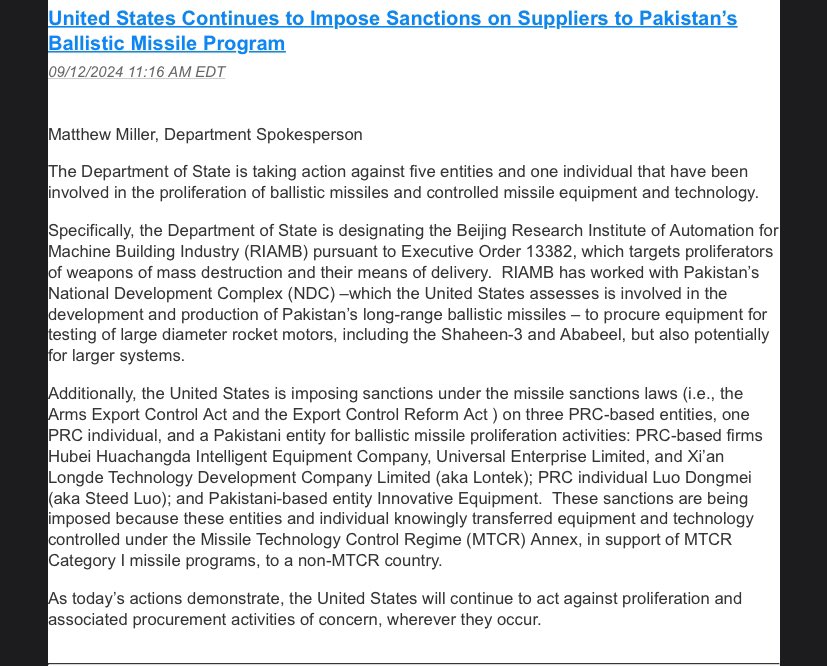 United States Continues to Impose Sanctions on Suppliers to Pakistan's Ballistic Missile Program

09/12/2024 11:16 AM EDT

Matthew Miller, Department Spokesperson

The Department of State is taking action against five entities and one individual that have been involved in the proliferation of ballistic missiles and controlled missile equipment and technology.

Specifically, the Department of State is designating the Beijing Research Institute of Automation for Machine Building Industry (RIAMB) pursuant to Executive Order 13382, which targets proliferators of weapons of mass destruction and their means of delivery. RIAMB has worked with Pakistan's National Development Complex (NDC) –which the United States assesses is involved in the development and production of Pakistan's long-range ballistic missiles – to procure equipment for testing of large diameter rocket motors, including the Shaheen-3 and Ababeel, but also potentially for larger systems.

Additionally, the United States is imposing sanctions under the missile sanctions laws (i.e., the Arms Export Control Act and the Export Control Reform Act ) on three PRC-based entities, one PRC individual, and a Pakistani entity for ballistic missile proliferation activities: PRC-based firms Hubei Huachangda Intelligent Equipment Company, Universal Enterprise Limited, and Xi'an Longde Technology Development Company Limited (aka Lontek); PRC individual Luo Dongmei (aka Steed Luo); and Pakistani-based entity Innovative Equipment. These sanctions are being imposed because these entities and individual knowingly transferred equipment and technology controlled under the Missile Technology Control Regime (MTCR) Annex, in support of MTCR Category I missile programs, to a non-MTCR country.

As today's actions demonstrate, the United States will continue to act against proliferation and associated procurement activities of concern, wherever they occur.